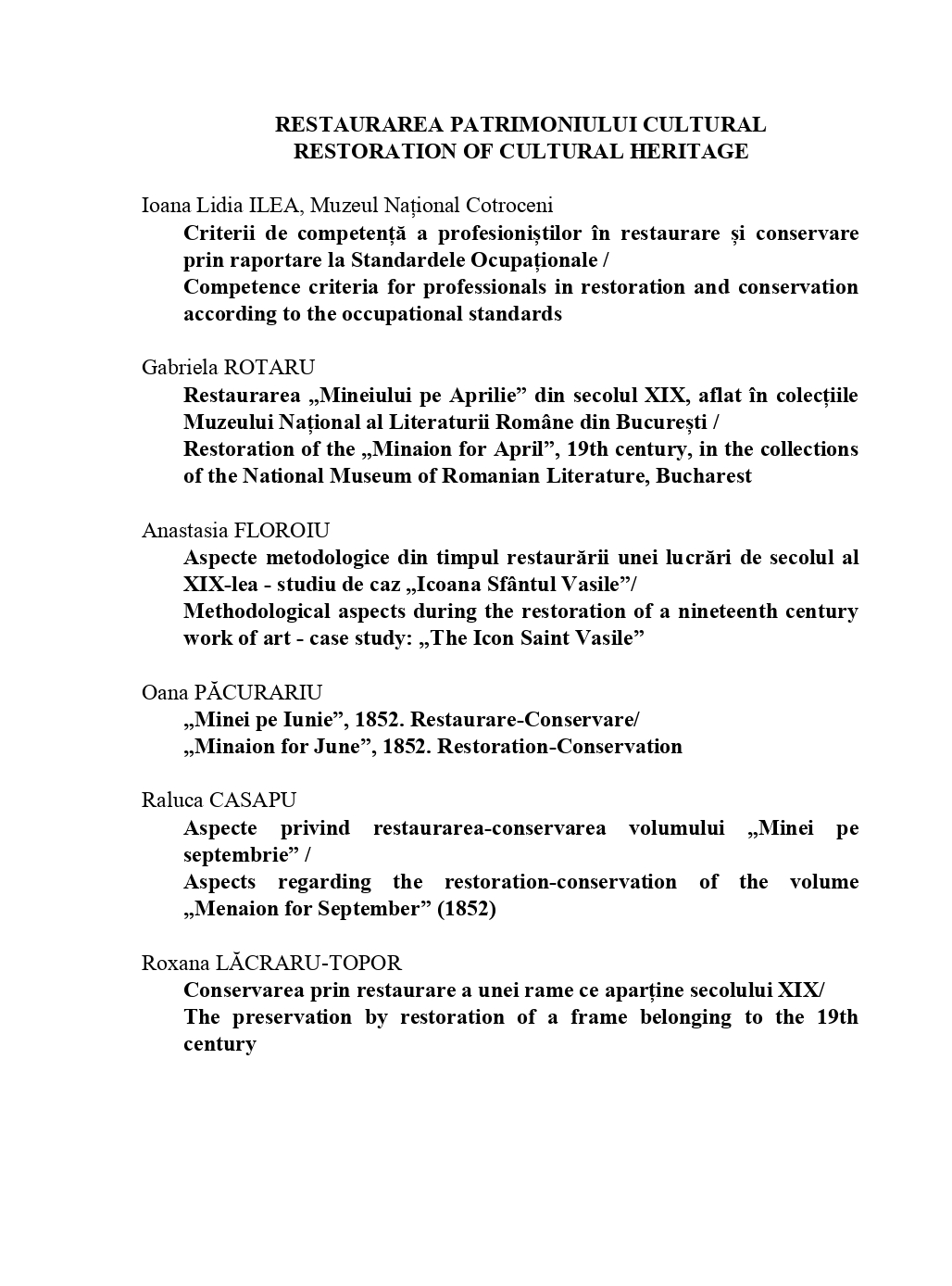 RESTAURAREA PATRIMONIULUI CULTURAL
RESTORATION OF CULTURAL HERITAGE

Ioana Lidia ILEA, Muzeul Național Cotroceni

Criterii de competență a profesioniștilor în restaurare și conservare prin raportare la Standardele Ocupaționale /
Competence criteria for professionals in restoration and conservation according to the occupational standards

Gabriela ROTARU

Restaurarea „Mineiului pe Aprilie” din secolul XIX, aflat în colecțiile Muzeului Național al Literaturii Române din București /
Restoration of the „Minaion for April”, 19th century, in the collections of the National Museum of Romanian Literature, Bucharest

Anastasia FLOROIU

Aspecte metodologice din timpul restaurării unei lucrări de secolul al XIX-lea - studiu de caz „Icoana Sfântul Vasile”/
Methodological aspects during the restoration of a nineteenth century work of art - case study: „The Icon Saint Vasile”

Oana PĂCURARIU

„Minei pe Iunie”, 1852. Restaurare-Conservare/
„Minaion for June”, 1852. Restoration-Conservation

Raluca CASAPU

Aspecte privind restaurarea-conservarea volumului „Minei pe septembrie” /
Aspects regarding the restoration-conservation of the volume „Menaion for September” (1852)

Roxana LĂCRARU-TOPOR

Conservarea prin restaurare a unei rame ce aparține secolului XIX/
The preservation by restoration of a frame belonging to the 19th century